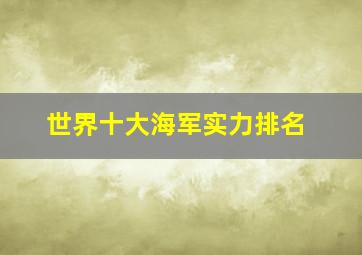 世界十大海军实力排名